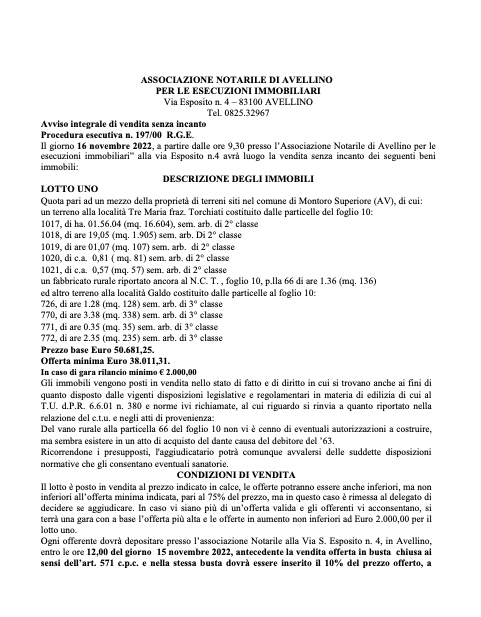 ASSOCIAZIONE NOTARILE DI AVELLINO
PER LE ESECUZIONI IMMOBILIARI
Via Esposito n. 4 – 83100 AVELLINO
Tel. 0825.32967

Avviso integrale di vendita senza incanto
Procedura esecutiva n. 197/00 R.G.E.
Il giorno 16 novembre 2022, a partire dalle ore 9,30 presso l'Associazione Notarile di Avellino per le esecuzioni immobiliari" alla via Esposito n.4 avrà luogo la vendita senza incanto dei seguenti beni immobili:

DESCRIZIONE DEGLI IMMOBILI

LOTTO UNO
Quota pari ad un mezzo della proprietà di terreni siti nel comune di Montoro Superiore (AV), di cui:
un terreno alla località Tre Maria fraz. Torchiati costituito dalle particelle del foglio 10:
1017, di ha. 01.56.04 (mq. 16.604), sem. arb. di 2° classe
1018, di are 19,05 (mq. 1.905) sem. arb. Di 2° classe
1019, di are 01,07 (mq. 107) sem. arb. di 2° classe
1020, di c.a. 0,81 ( mq. 81) sem. arb. di 2° classe
1021, di c.a. 0,57 (mq. 57) sem. arb. di 2° classe
un fabbricato rurale riportato ancora al N.C. T. , foglio 10, p.lla 66 di are 1.36 (mq. 136)
ed altro terreno alla località Galdo costituito dalle particelle al foglio 10:
726, di are 1.28 (mq. 128) sem. arb. di 3° classe
770, di are 3.38 (mq. 338) sem. arb. di 3° classe
771, di are 0.35 (mq. 35) sem. arb. di 3° classe
772, di are 2.35 (mq. 235) sem. arb. di 3° classe
Prezzo base Euro 50.681,25.
Offerta minima Euro 38.011,31.
In caso di gara rilancio minimo € 2.000,00
Gli immobili vengono posti in vendita nello stato di fatto e di diritto in cui si trovano anche ai fini di quanto disposto dalle vigenti disposizioni legislative e regolamentari in materia di edilizia di cui al T.U. d.P.R. 6.6.01 n. 380 e norme ivi richiamate, al cui riguardo si rinvia a quanto riportato nella relazione del c.t.u. e negli atti di provenienza:
Del vano rurale alla particella 66 del foglio 10 non vi è cenno di eventuali autorizzazioni a costruire, ma sembra esistere in un atto di acquisto del dante causa del debitore del '63.
Ricorrendone i presupposti, l'aggiudicatario potrà comunque avvalersi delle suddette disposizioni normative che gli consentano eventuali sanatorie.

CONDIZIONI DI VENDITA
Il lotto è posto in vendita al prezzo indicato in calce, le offerte potranno essere anche inferiori, ma non inferiori all'offerta minima indicata, pari al 75% del prezzo, ma in questo caso è rimessa al delegato di decidere se aggiudicare. In caso vi siano più di un'offerta valida e gli offerenti vi acconsentano, si terrà una gara con a base l'offerta più alta e le offerte in aumento non inferiori ad Euro 2.000,00 per il lotto uno.
Ogni offerente dovrà depositare presso l'associazione Notarile alla Via S. Esposito n. 4, in Avellino, entro le ore 12,00 del giorno 15 novembre 2022, antecedente la vendita offerta in busta chiusa ai sensi dell'art. 571 c.p.c. e nella stessa busta dovrà essere inserito il 10% del prezzo offerto, a